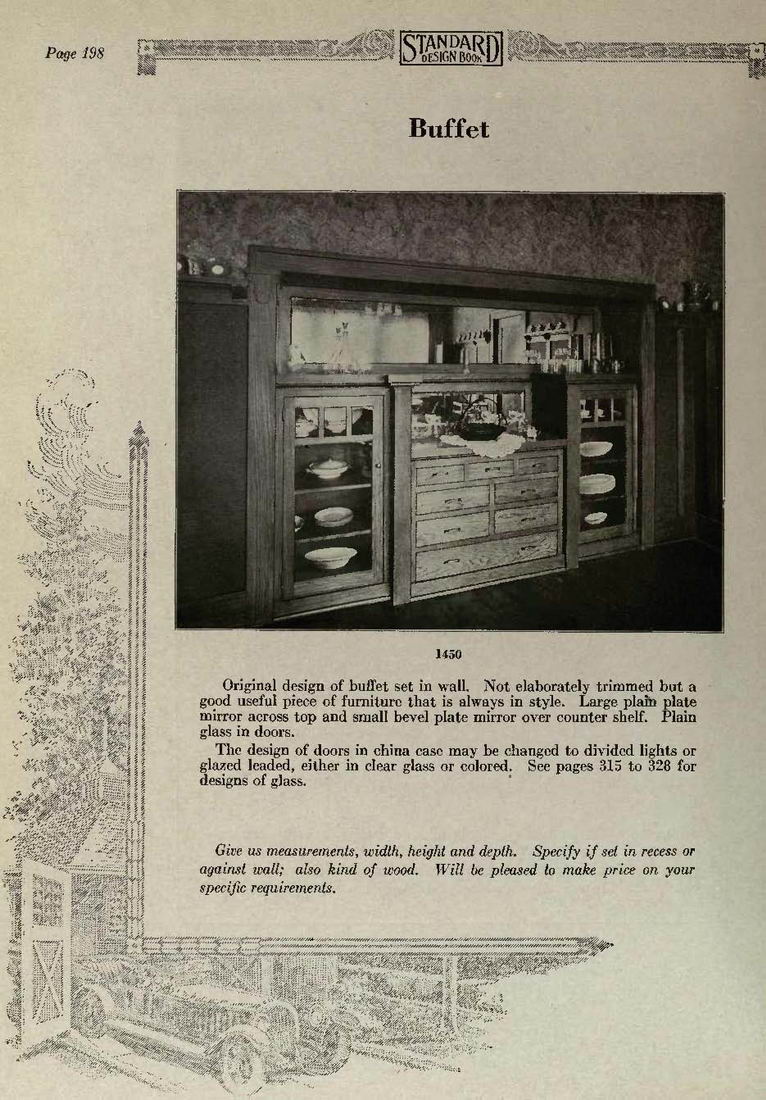 Page 198

STANDARD DESIGN BOOK

Buffet

1450

Original design of buffet set in wall. Not elaborately trimmed but a good useful piece of furniture that is always in style. Large plain plate mirror across top and small bevel plate mirror over counter shelf. Plain glass in doors.

The design of doors in china case may be changed to divided lights or glazed leaded, either in clear glass or colored. See pages 315 to 328 for designs of glass.

Give us measurements, width, height and depth. Specify if set in recess or against wall; also kind of wood. Will be pleased to make price on your specific requirements.